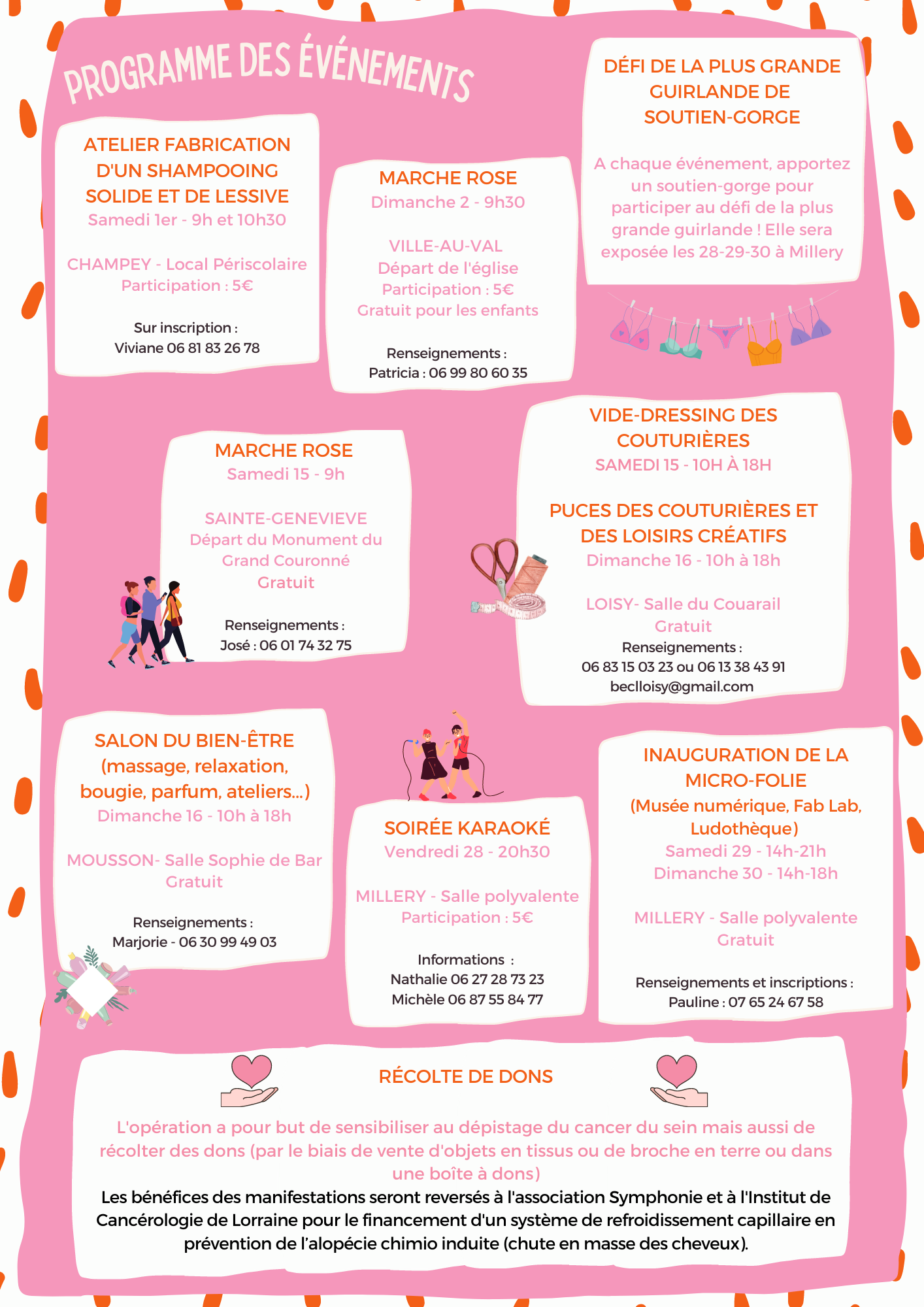 PROGRAMME DES ÉVÉNEMENTS

ATELIER FABRICATION D'UN SHAMPOOING SOLIDE ET DE LESSIVE
Samedi 1er - 9h et 10h30

CHAMPEY - Local Périscolaire
Participation : 5€

Sur inscription :
Viviane 06 81 83 26 78

MARCHE ROSE
Dimanche 2 - 9h30

VILLE-AU-VAL
Départ de l'église
Participation : 5€
Gratuit pour les enfants

Renseignements :
Patricia : 06 99 80 60 35

DÉFI DE LA PLUS GRANDE GUIRLANDE DE SOUTIEN-GORGE

A chaque événement, apportez un soutien-gorge pour participer au défi de la plus grande guirlande ! Elle sera exposée les 28-29-30 à Millery

MARCHE ROSE
Samedi 15 - 9h

SAINTE-GENEVIEVE
Départ du Monument du Grand Couronné
Gratuit

Renseignements :
José : 06 01 74 32 75

VIDE-DRESSING DES COUTURIÈRES
SAMEDI 15 - 10H À 18H

PUCES DES COUTURIÈRES ET DES LOISIRS CRÉATIFS
Dimanche 16 - 10h à 18h

LOISY- Salle du Couarail
Gratuit
Renseignements :
06 83 15 03 23 ou 06 13 38 43 91
beclloisy@gmail.com

SALON DU BIEN-ÊTRE
(massage, relaxation, bougie, parfum, ateliers...)
Dimanche 16 - 10h à 18h

MOUSSON- Salle Sophie de Bar
Gratuit

Renseignements :
Marjorie - 06 30 99 49 03

SOIRÉE KARAOKÉ
Vendredi 28 - 20h30

MILLERY - Salle polyvalente
Participation : 5€

Informations :
Nathalie 06 27 28 73 23
Michèle 06 87 55 84 77

INAUGURATION DE LA MICRO-FOLIE
(Musée numérique, Fab Lab, Ludothèque)
Samedi 29 - 14h-21h
Dimanche 30 - 14h-18h

MILLERY - Salle polyvalente
Gratuit

Renseignements et inscriptions :
Pauline : 07 65 24 67 58

RÉCOLTE DE DONS

L'opération a pour but de sensibiliser au dépistage du cancer du sein mais aussi de récolter des dons (par le biais de vente d'objets en tissus ou de broche en terre ou dans une boîte à dons)
Les bénéfices des manifestations seront reversés à l'association Symphonie et à l'Institut de Cancérologie de Lorraine pour le financement d'un système de refroidissement capillaire en prévention de l'alopécie chimio induite (chute en masse des cheveux).